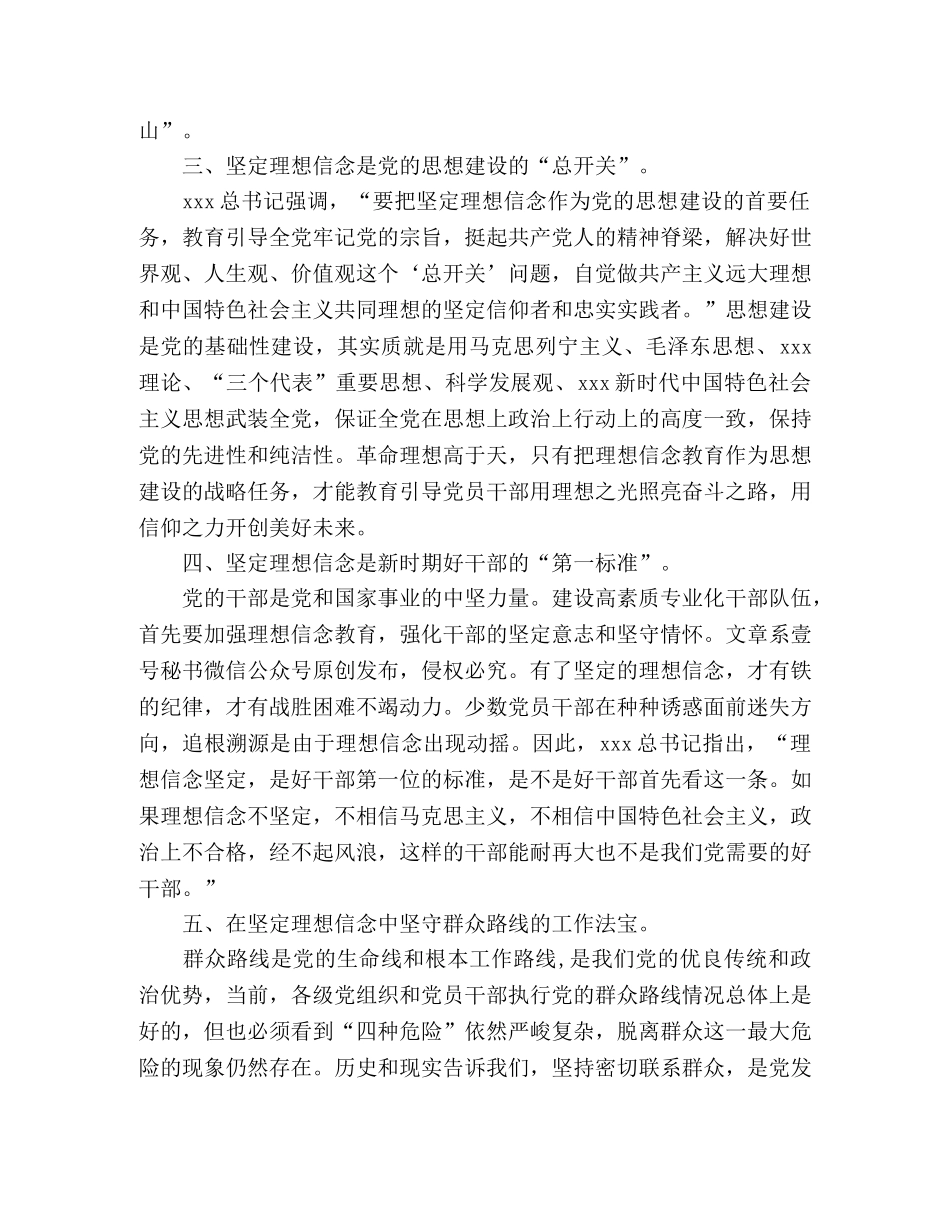 山”。

三、坚定理想信念是党的思想建设的“总开关”。

xxx 总书记强调，“要把坚定理想信念作为党的思想建设的首要任务，教育引导全党牢记党的宗旨，挺起共产党人的精神脊梁，解决好世界观、人生观、价值观这个‘总开关’问题，自觉做共产主义远大理想和中国特色社会主义共同理想的坚定信仰者和忠实实践者。”思想建设是党的基础性建设，其实质就是用马克思列宁主义、毛泽东思想、xxx 理论、“三个代表”重要思想、科学发展观、xxx 新时代中国特色社会主义思想武装全党，保证全党在思想上政治上行动上的高度一致，保持党的先进性和纯洁性。革命理想高于天，只有把理想信念教育作为思想建设的战略任务，才能教育引导党员干部用理想之光照亮奋斗之路，用信仰之力开创美好未来。

四、坚定理想信念是新时期好干部的“第一标准”。

党的干部是党和国家事业的中坚力量。建设高素质专业化干部队伍，首先要加强理想信念教育，强化干部的坚定意志和坚守情怀。文章系壹号秘书微信公众号原创发布，侵权必究。有了坚定的理想信念，才有铁的纪律，才有战胜困难不竭动力。少数党员干部在种种诱惑面前迷失方向，追根溯源是由于理想信念出现动摇。因此，xxx 总书记指出，“理想信念坚定，是好干部第一位的标准，是不是好干部首先看这一条。如果理想信念不坚定，不相信马克思主义，不相信中国特色社会主义，政治上不合格，经不起风浪，这样的干部能耐再大也不是我们党需要的好干部。”

五、在坚定理想信念中坚守群众路线的工作法宝。

群众路线是党的生命线和根本工作路线，是我们党的优良传统和政治优势，当前，各级党组织和党员干部执行党的群众路线情况总体上是好的，但也必须看到“四种危险”依然严峻复杂，脱离群众这一最大危险的现象仍然存在。历史和现实告诉我们，坚持密切联系群众，是党发